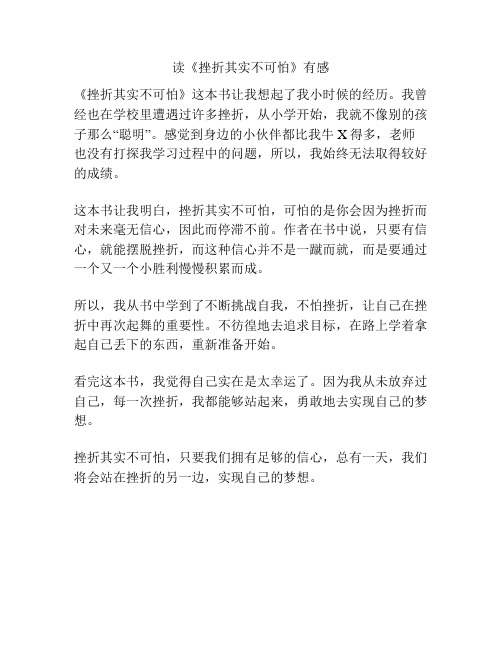 读《挫折其实不可怕》有感

《挫折其实不可怕》这本书让我想起了我小时候的经历。我曾经也在学校里遭遇过许多挫折，从小学开始，我就不像别的孩子那么“聪明”。感觉到身边的小伙伴都比我牛 X 得多，老师也没有打探我学习过程中的问题，所以，我始终无法取得较好的成绩。

这本书让我明白，挫折其实不可怕，可怕的是你会因为挫折而对未来毫无信心，因此而停滞不前。作者在书中说，只要有信心，就能摆脱挫折，而这种信心并不是一蹴而就，而是要通过一个又一个小胜利慢慢积累而成。

所以，我从书中学到了不断挑战自我，不怕挫折，让自己在挫折中再次起舞的重要性。不彷徨地去追求目标，在路上学着拿起自己丢下的东西，重新准备开始。

看完这本书，我觉得自己实在是太幸运了。因为我从未放弃过自己，每一次挫折，我都能够站起来，勇敢地去实现自己的梦想。

挫折其实不可怕，只要我们拥有足够的信心，总有一天，我们将会站在挫折的另一边，实现自己的梦想。